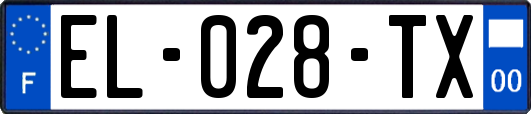 F
EL-028-TX
00